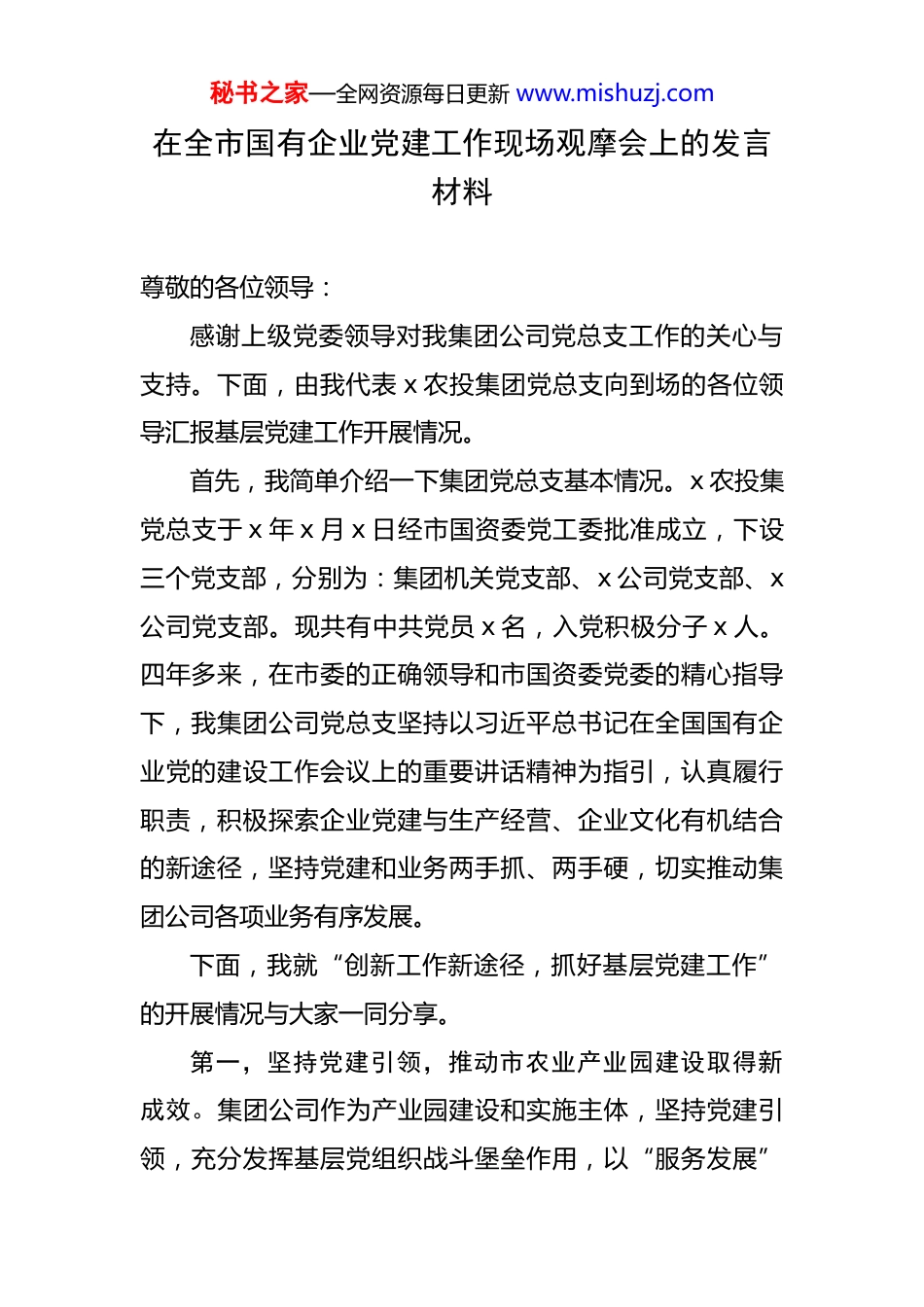 秘书之家—全网资源每日更新 www.mishuzj.com

在全市国有企业党建工作现场观摩会上的发言材料

尊敬的各位领导：

感谢上级党委领导对我集团公司党总支工作的关心与支持。下面，由我代表 x 农投集团党总支向到场的各位领导汇报基层党建工作开展情况。

首先，我简单介绍一下集团党总支基本情况。x 农投集党总支于 x 年 x 月 x 日经市国资委党工委批准成立，下设三个党支部，分别为：集团机关党支部、x 公司党支部、x 公司党支部。现共有中共党员 x 名，入党积极分子 x 人。四年多来，在市委的正确领导和市国资委党委的精心指导下，我集团公司党总支坚持以习近平总书记在全国国有企业党的建设工作会议上的重要讲话精神为指引，认真履行职责，积极探索企业党建与生产经营、企业文化有机结合的新途径，坚持党建和业务两手抓、两手硬，切实推动集团公司各项业务有序发展。

下面，我就“创新工作新途径，抓好基层党建工作”的开展情况与大家一同分享。

第一，坚持党建引领，推动市农业产业园建设取得新成效。集团公司作为产业园建设和实施主体，坚持党建引领，充分发挥基层党组织战斗堡垒作用，以“服务发展”